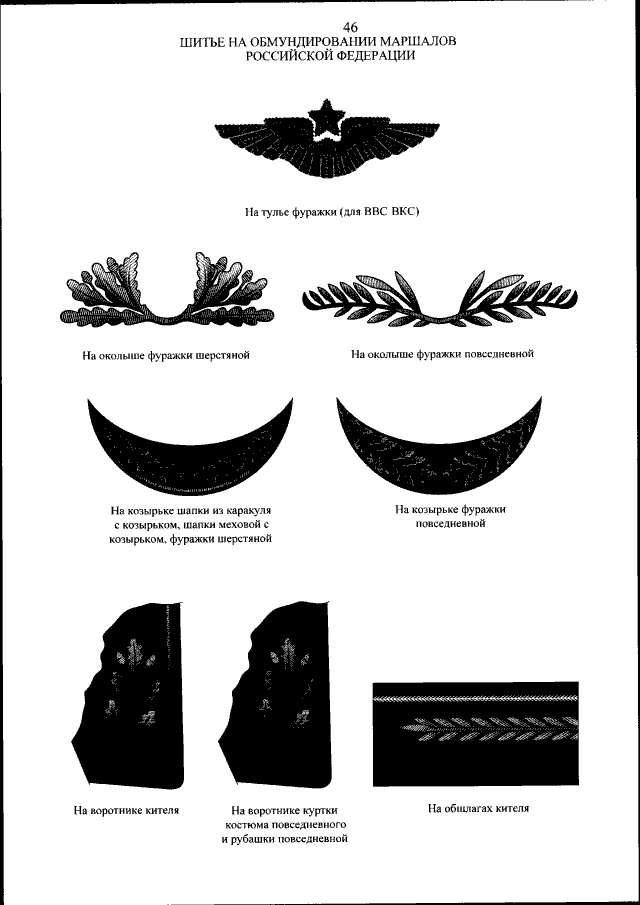 46

ШИТЬЕ НА ОБМУНДИРОВАНИИ МАРШАЛОВ РОССИЙСКОЙ ФЕДЕРАЦИИ

На тулье фуражки (для ВВС ВКС)

На околыше фуражки шерстяной

На околыше фуражки повседневной

На козырьке шапки из каракуля с козырьком, шапки меховой с козырьком, фуражки шерстяной

На козырьке фуражки повседневной

На воротнике кителя

На воротнике куртки костюма повседневного и рубашки повседневной

На обшлагах кителя